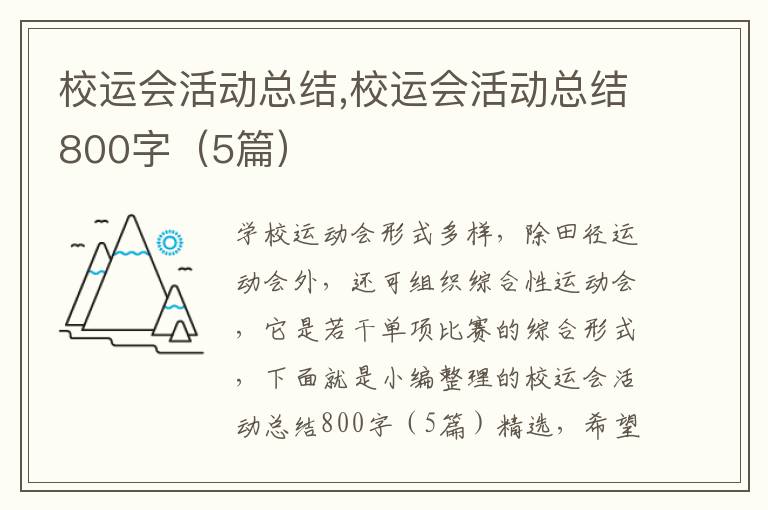 校运会活动总结,校运会活动总结800字（5篇）

学校运动会形式多样，除田径运动会外，还可组织综合性运动会，它是若干单项比赛的综合形式，下面就是小编整理的校运会活动总结800字（5篇）精选，希望